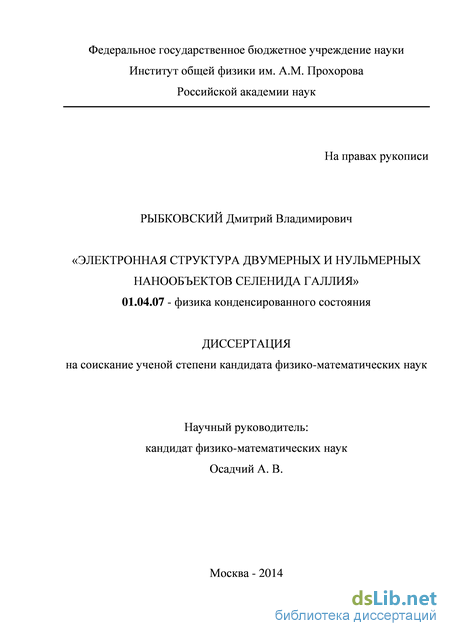 Федеральное государственное бюджетное учреждение науки
Институт общей физики им. А.М. Прохорова
Российской академии наук

На правах рукописи

РЫБКОВСКИЙ Дмитрий Владимирович

«ЭЛЕКТРОННАЯ СТРУКТУРА ДВУМЕРНЫХ И НУЛЬМЕРНЫХ НАНООБЪЕКТОВ СЕЛЕНИДА ГАЛЛИЯ»
01.04.07 - физика конденсированного состояния

ДИССЕРТАЦИЯ
на соискание ученой степени кандидата физико-математических наук

Научный руководитель:
кандидат физико-математических наук
Осадчий А. В.

Москва - 2014

dsLib.net
библиотека диссертаций